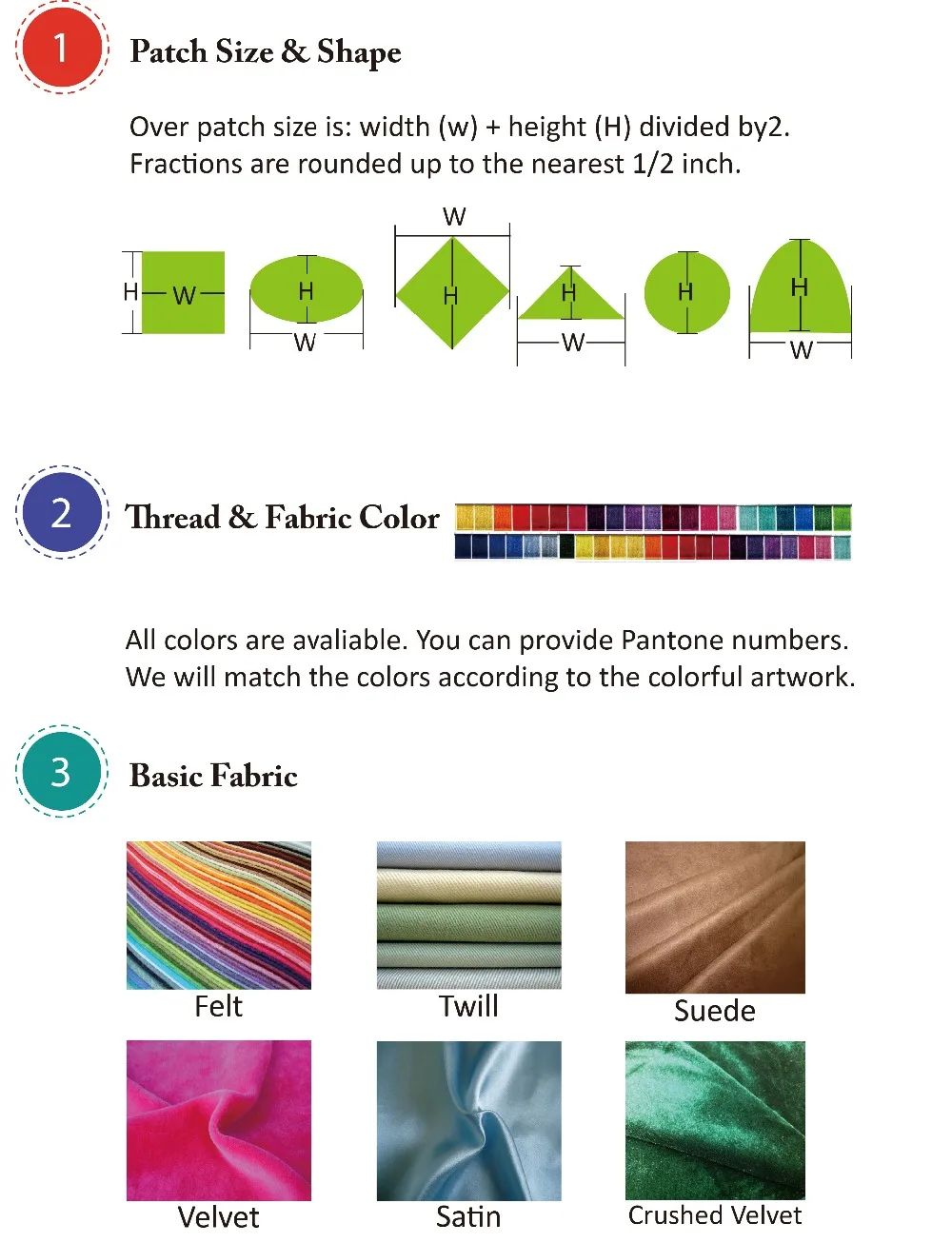 1 Patch Size & Shape

Over patch size is: width (w) + height (H) divided by2. Fractions are rounded up to the nearest 1/2 inch.

H W H W W H H W H H W

2 Thread & Fabric Color

All colors are avaliable. You can provide Pantone numbers. We will match the colors according to the colorful artwork.

3 Basic Fabric

Felt

Twill

Suede

Velvet

Satin

Crushed Velvet